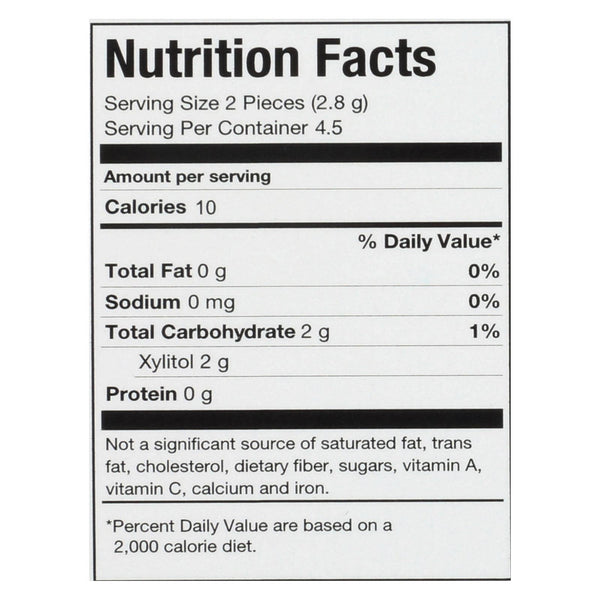 Nutrition Facts

Serving Size 2 Pieces (2.8 g)
Serving Per Container 4.5

Amount per serving

Calories 10

% Daily Value*

Total Fat 0 g 0%

Sodium 0 mg 0%

Total Carbohydrate 2 g 1%

Xylitol 2 g

Protein 0 g

Not a significant source of saturated fat, trans fat, cholesterol, dietary fiber, sugars, vitamin A, vitamin C, calcium and iron.

*Percent Daily Value are based on a 2,000 calorie diet.